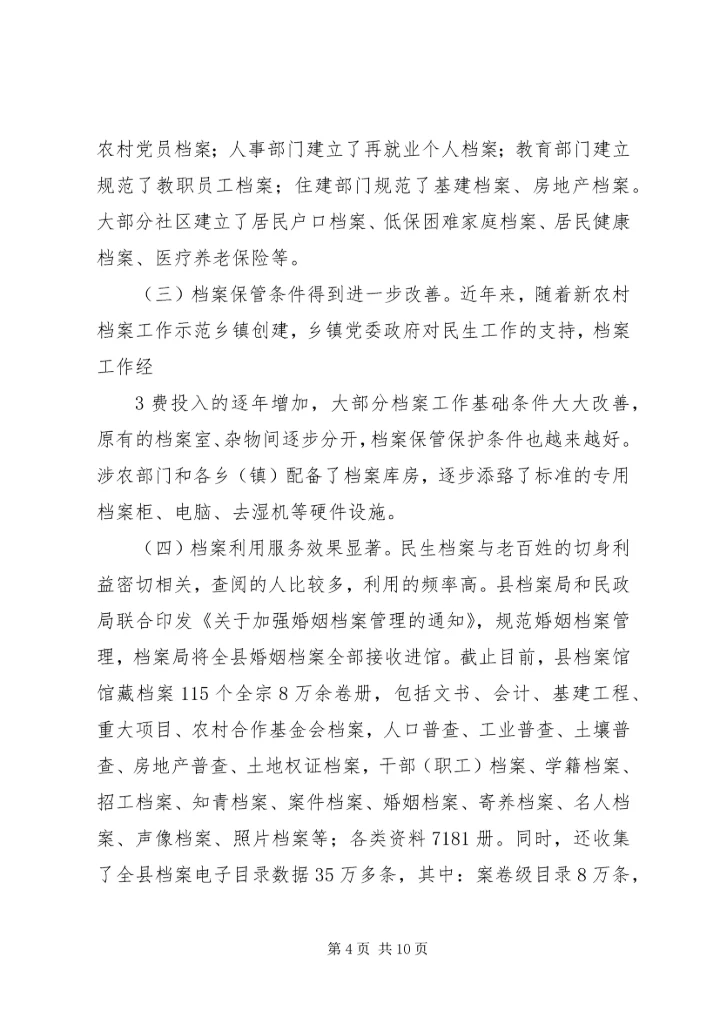 农村党员档案；人事部门建立了再就业个人档案；教育部门建立规范了教职员工档案；住建部门规范了基建档案、房地产档案。大部分社区建立了居民户口档案、低保困难家庭档案、居民健康档案、医疗养老保险等。

（三）档案保管条件得到进一步改善。近年来，随着新农村档案工作示范乡镇创建，乡镇党委政府对民生工作的支持，档案工作经

3 费投入的逐年增加，大部分档案工作基础条件大大改善，原有的档案室、杂物间逐步分开，档案保管保护条件也越来越好。涉农部门和各乡（镇）配备了档案库房，逐步添臵了标准的专用档案柜、电脑、去湿机等硬件设施。

（四）档案利用服务效果显著。民生档案与老百姓的切身利益密切相关，查阅的人比较多，利用的频率高。县档案局和民政局联合印发《关于加强婚姻档案管理的通知》，规范婚姻档案管理，档案局将全县婚姻档案全部接收进馆。截止目前，县档案馆馆藏档案 115 个全宗 8 万余卷册，包括文书、会计、基建工程、重大项目、农村合作基金会档案，人口普查、工业普查、土壤普查、房地产普查、土地权证档案，干部（职工）档案、学籍档案、招工档案、知青档案、案件档案、婚姻档案、寄养档案、名人档案、声像档案、照片档案等；各类资料 7181 册。同时，还收集了全县档案电子目录数据 35 万多条，其中：案卷级目录 8 万条，

第 4 页 共 10 页